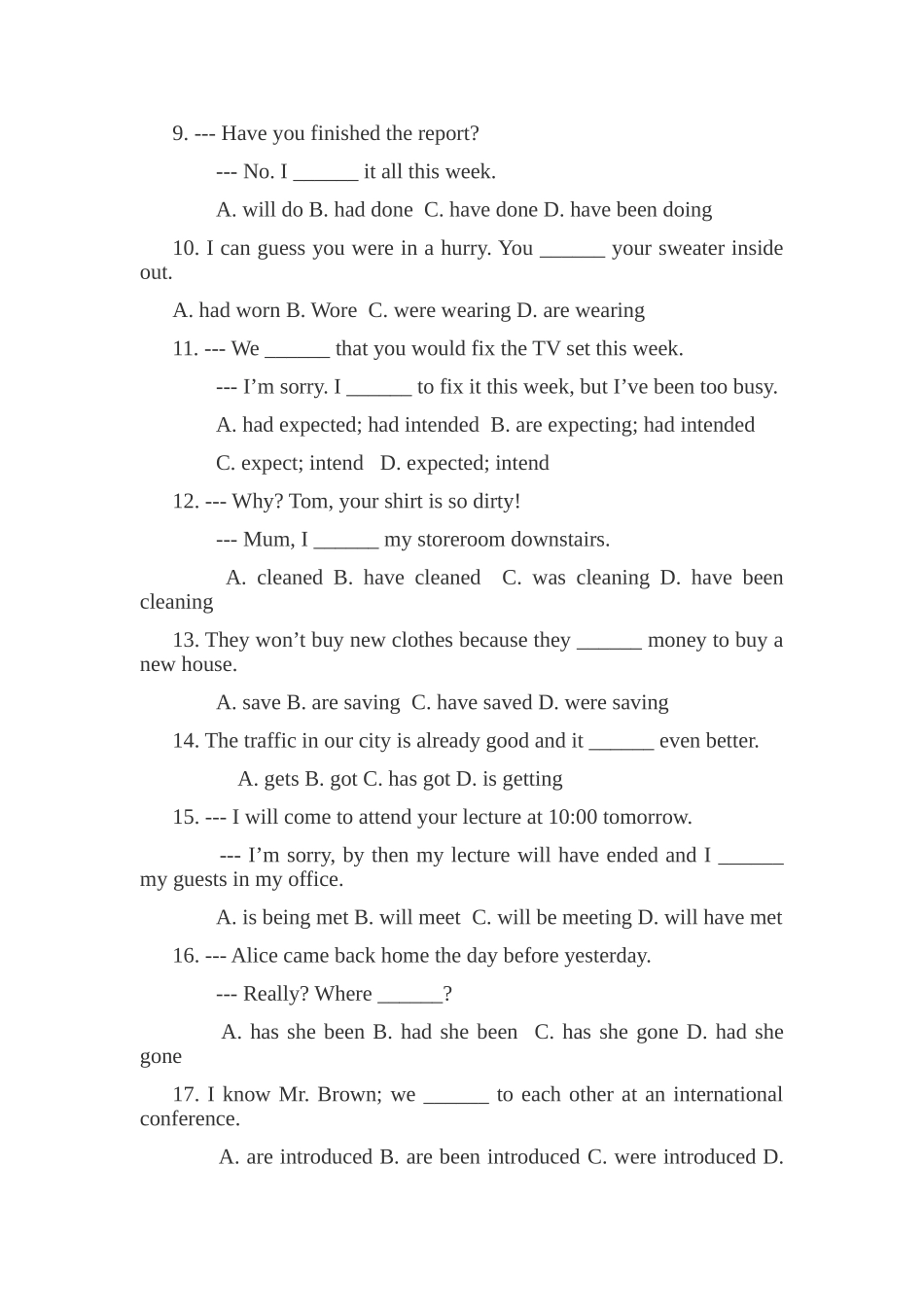 9. --- Have you finished the report?

--- No. I ______ it all this week.

A. will do B. had done C. have done D. have been doing

10. I can guess you were in a hurry. You ______ your sweater inside out.

A. had worn B. Wore C. were wearing D. are wearing

11. --- We ______ that you would fix the TV set this week.

--- I’m sorry. I ______ to fix it this week, but I’ve been too busy.

A. had expected; had intended B. are expecting; had intended

C. expect; intend D. expected; intend

12. --- Why? Tom, your shirt is so dirty!

--- Mum, I ______ my storeroom downstairs.

A. cleaned B. have cleaned C. was cleaning D. have been cleaning

13. They won’t buy new clothes because they ______ money to buy a new house.

A. save B. are saving C. have saved D. were saving

14. The traffic in our city is already good and it ______ even better.

A. gets B. got C. has got D. is getting

15. --- I will come to attend your lecture at 10:00 tomorrow.

--- I’m sorry, by then my lecture will have ended and I ______ my guests in my office.

A. is being met B. will meet C. will be meeting D. will have met

16. --- Alice came back home the day before yesterday.

--- Really? Where ______?

A. has she been B. had she been C. has she gone D. had she gone

17. I know Mr. Brown; we ______ to each other at an international conference.

A. are introduced B. are been introduced C. were introduced D.